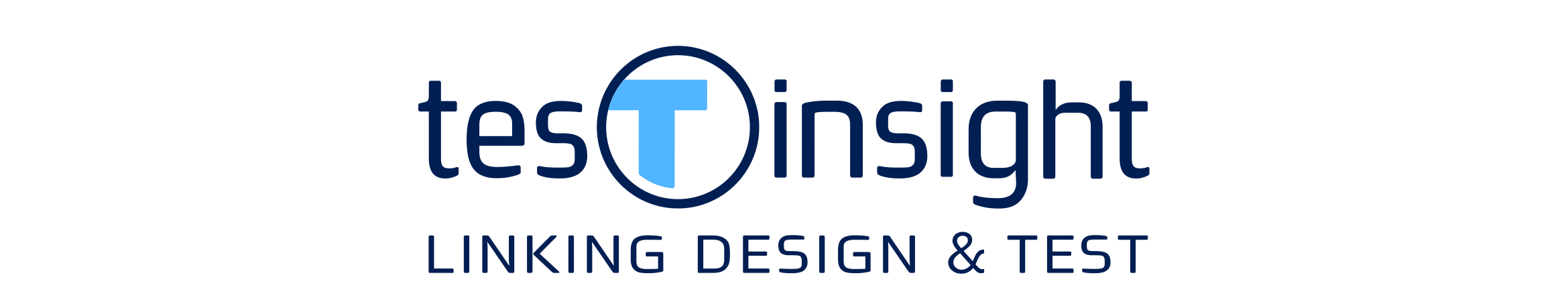 tesTinsight
LINKING DESIGN & TEST